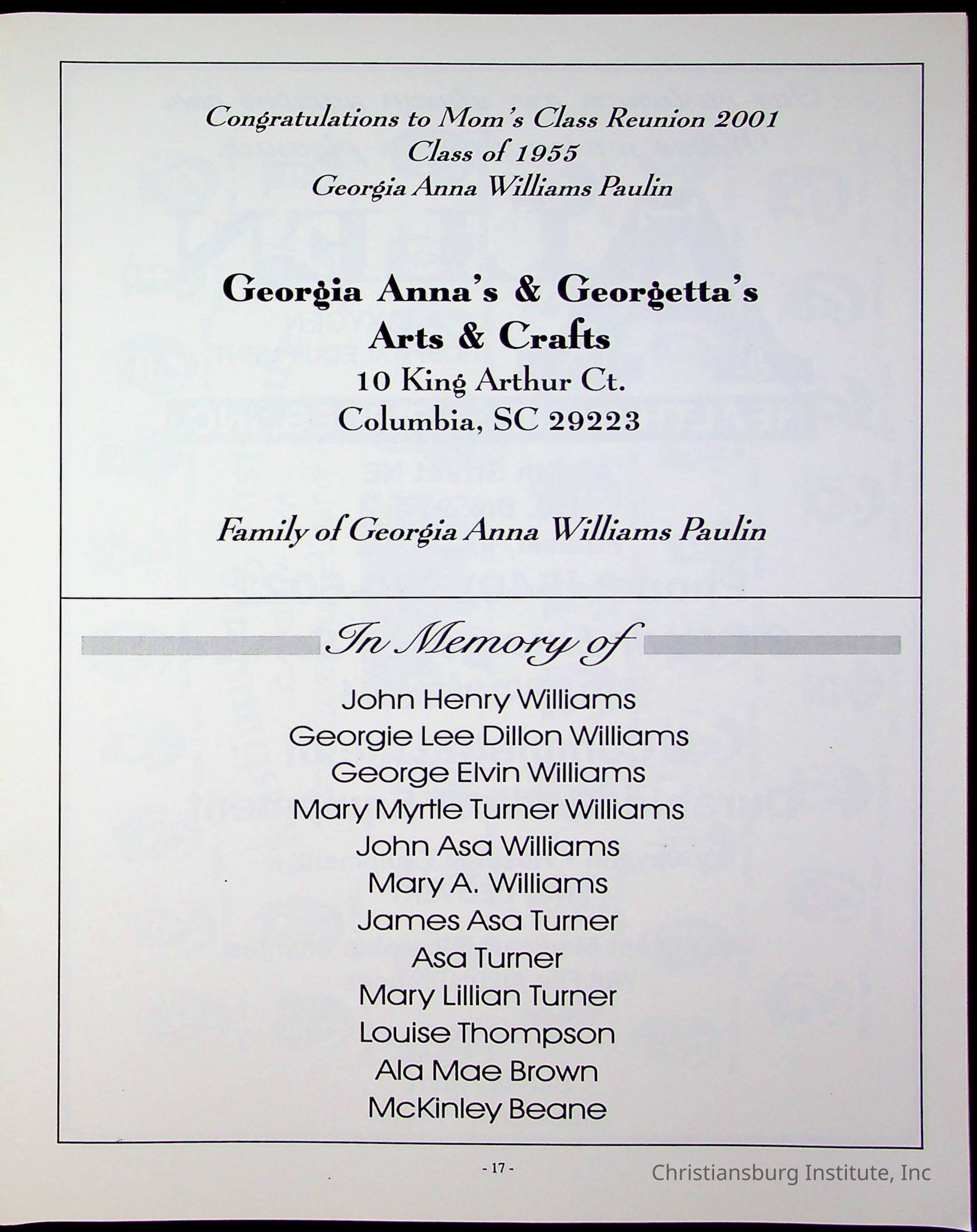 Congratulations to Mom's Class Reunion 2001
Class of 1955
Georgia Anna Williams Paulin

Georgia Anna's & Georgetta's
Arts & Crafts
10 King Arthur Ct.
Columbia, SC 29223

Family of Georgia Anna Williams Paulin

In Memory of

John Henry Williams
Georgie Lee Dillon Williams
George Elvin Williams
Mary Myrtle Turner Williams
John Asa Williams
Mary A. Williams
James Asa Turner
Asa Turner
Mary Lillian Turner
Louise Thompson
Ala Mae Brown
McKinley Beane

- 17 -

Christiansburg Institute, Inc